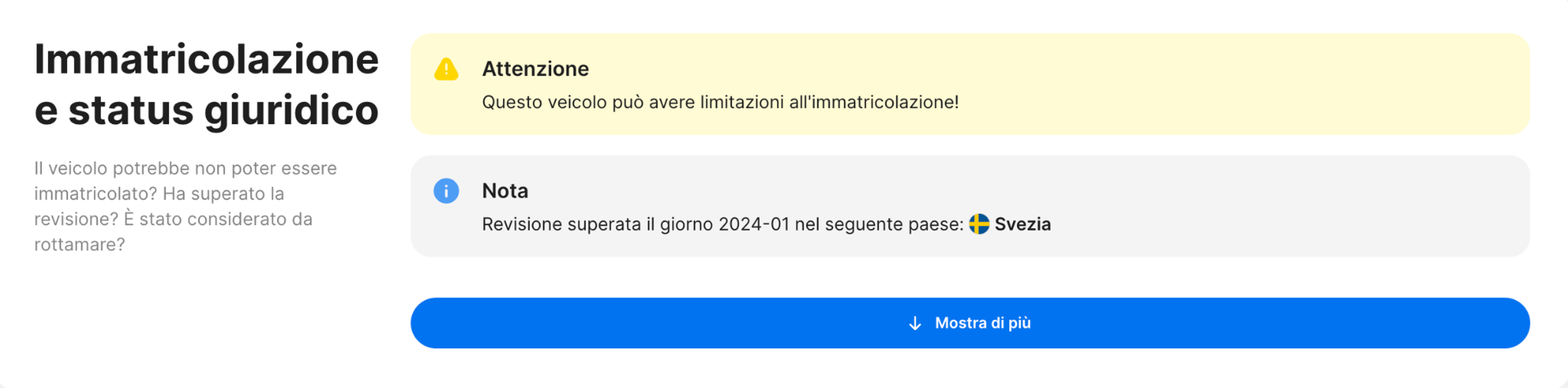 Immatricolazione e status giuridico

Il veicolo potrebbe non poter essere immatricolato? Ha superato la revisione? È stato considerato da rottamare?

Attenzione
Questo veicolo può avere limitazioni all'immatricolazione!

Nota
Revisione superata il giorno 2024-01 nel seguente paese: Svezia

Mostra di più